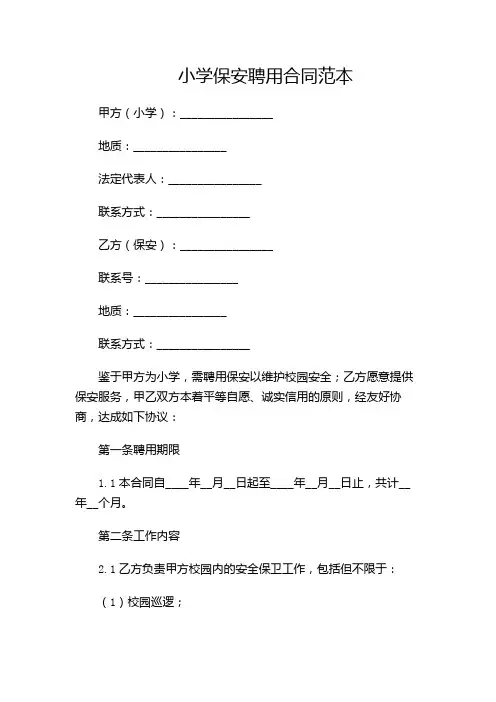 小学保安聘用合同范本

甲方（小学）：________________

地质：________________

法定代表人：________________

联系方式：________________

乙方（保安）：________________

联系号：________________

地质：________________

联系方式：________________

鉴于甲方为小学，需聘用保安以维护校园安全；乙方愿意提供保安服务，甲乙双方本着平等自愿、诚实信用的原则，经友好协商，达成如下协议：

第一条聘用期限

1.1 本合同自____年__月__日起至____年__月__日止，共计__年__个月。

第二条工作内容

2.1 乙方负责甲方校园内的安全保卫工作，包括但不限于：

（1）校园巡逻；